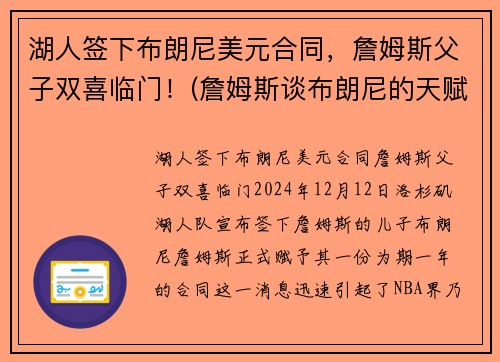 湖人签下布朗尼美元合同，詹姆斯父子双喜临门！(詹姆斯谈布朗尼的天赋

湖人签下布朗尼美元合同詹姆斯父子双喜临门2024年12月12日洛杉矶湖人队宣布签下詹姆斯的儿子布朗尼詹姆斯正式赋予其一份为期一年的合同这一消息迅速引起了NBA界乃